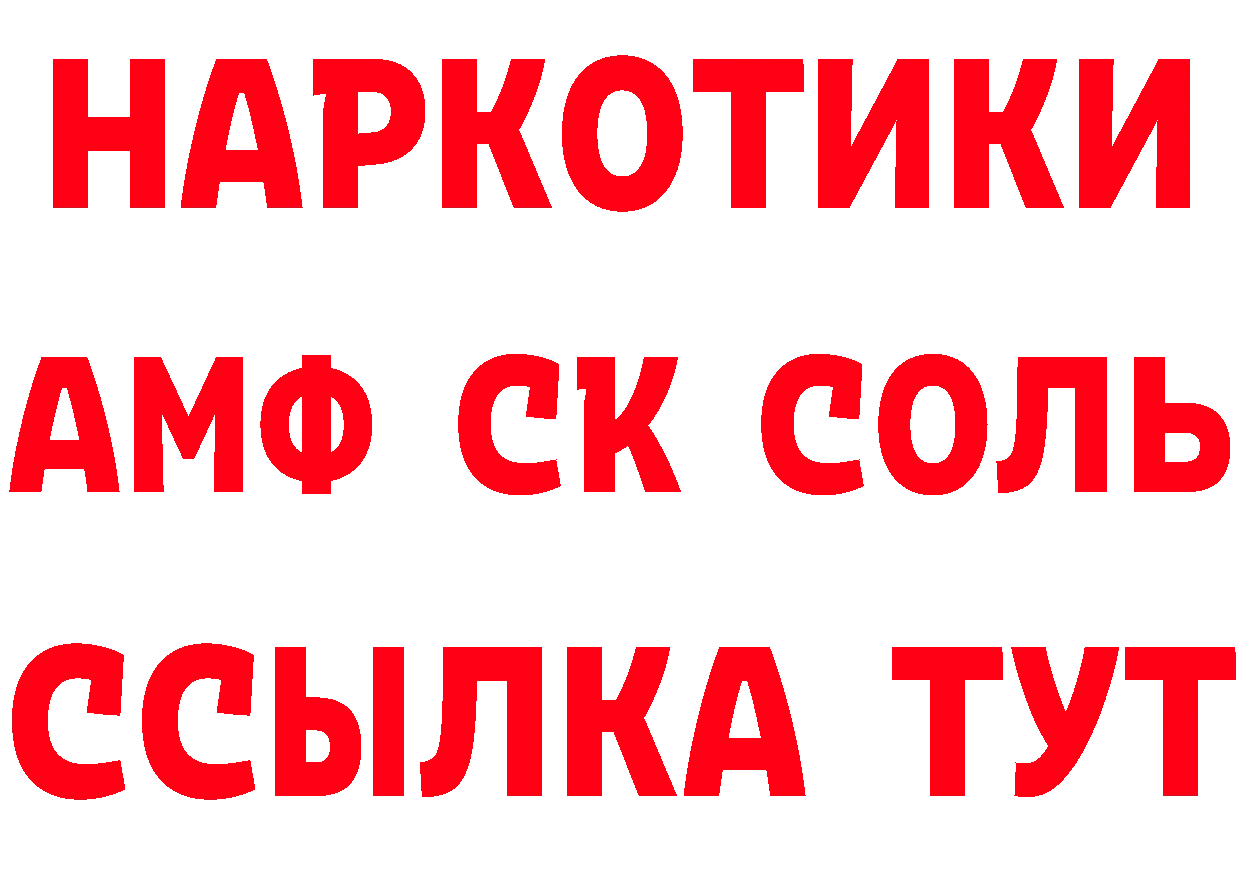 НАРКОТИКИ
АМФ СК СОЛЬ
ССЫЛКА ТУТ